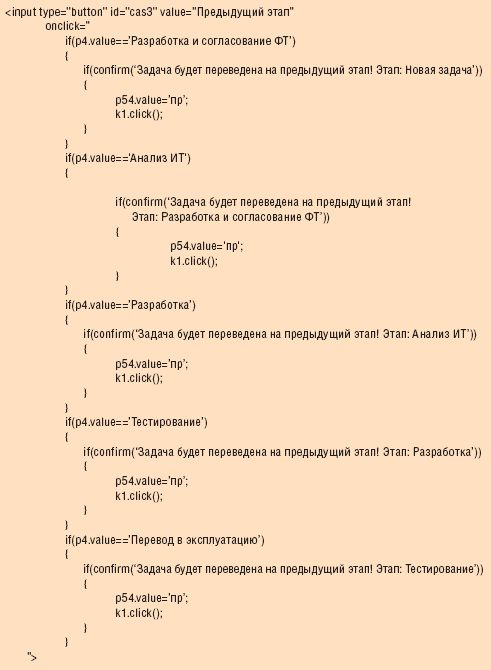 <input type="button" id="cas3" value="Предыдущий этап"
onclick="
if(p4.value=='Разработка и согласование ФТ')
{
if(confirm('Задача будет переведена на предыдущий этап! Этап: Новая задача'))
{
p54.value='пр';
k1.click();
}
}
if(p4.value=='Анализ ИТ')
{

if(confirm('Задача будет переведена на предыдущий этап!
Этап: Разработка и согласование ФТ'))
{
p54.value='пр';
k1.click();
}
}
if(p4.value=='Разработка')
{
if(confirm('Задача будет переведена на предыдущий этап! Этап: Анализ ИТ'))
{
p54.value='пр';
k1.click();
}
}
if(p4.value=='Тестирование')
{
if(confirm('Задача будет переведена на предыдущий этап! Этап: Разработка'))
{
p54.value='пр';
k1.click();
}
}
if(p4.value=='Перевод в эксплуатацию')
{
if(confirm('Задача будет переведена на предыдущий этап! Этап: Тестирование'))
{
p54.value='пр';
k1.click();
}
}
">